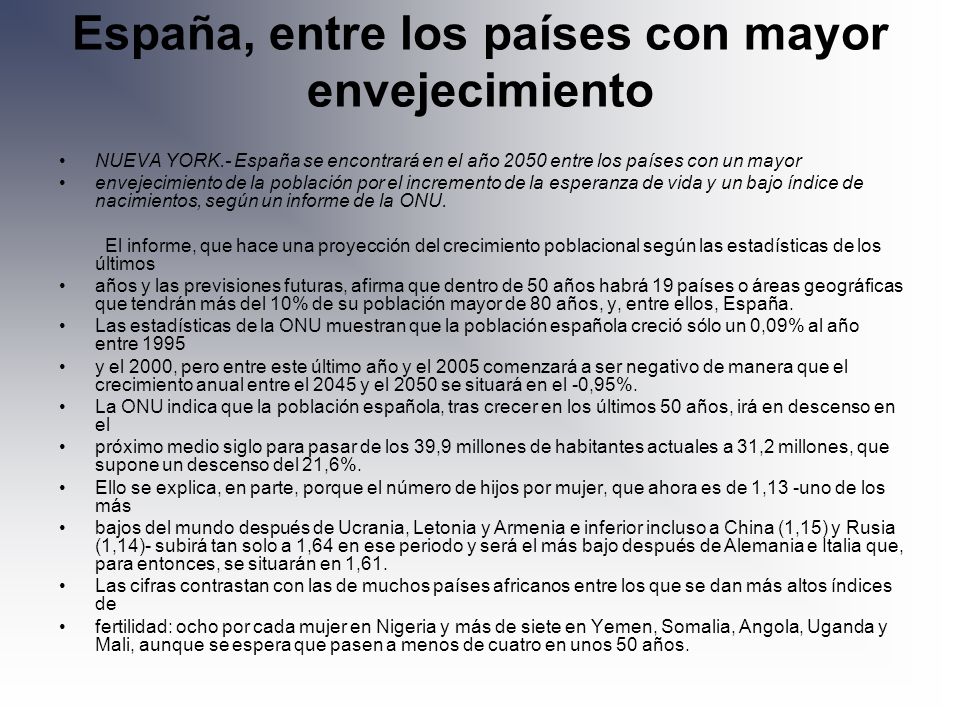 España, entre los países con mayor envejecimiento

• NUEVA YORK.- España se encontrará en el año 2050 entre los países con un mayor
• envejecimiento de la población por el incremento de la esperanza de vida y un bajo índice de nacimientos, según un informe de la ONU.

El informe, que hace una proyección del crecimiento poblacional según las estadísticas de los últimos
• años y las previsiones futuras, afirma que dentro de 50 años habrá 19 países o áreas geográficas que tendrán más del 10% de su población mayor de 80 años, y, entre ellos, España.
• Las estadísticas de la ONU muestran que la población española creció sólo un 0,09% al año entre 1995
• y el 2000, pero entre este último año y el 2005 comenzará a ser negativo de manera que el crecimiento anual entre el 2045 y el 2050 se situará en el -0,95%.
• La ONU indica que la población española, tras crecer en los últimos 50 años, irá en descenso en el
• próximo medio siglo para pasar de los 39,9 millones de habitantes actuales a 31,2 millones, que supone un descenso del 21,6%.
• Ello se explica, en parte, porque el número de hijos por mujer, que ahora es de 1,13 -uno de los más
• bajos del mundo después de Ucrania, Letonia y Armenia e inferior incluso a China (1,15) y Rusia (1,14)- subirá tan solo a 1,64 en ese periodo y será el más bajo después de Alemania e Italia que, para entonces, se situarán en 1,61.
• Las cifras contrastan con las de muchos países africanos entre los que se dan más altos índices de
• fertilidad: ocho por cada mujer en Nigeria y más de siete en Yemen, Somalia, Angola, Uganda y Mali, aunque se espera que pasen a menos de cuatro en unos 50 años.